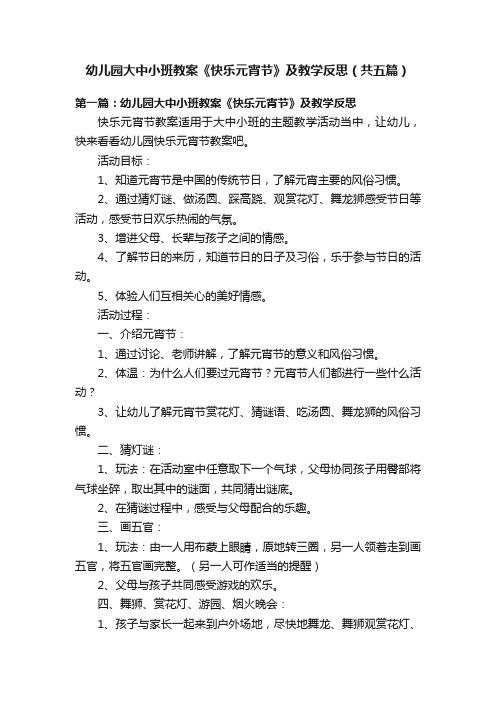 幼儿园大中小班教案《快乐元宵节》及教学反思（共五篇）

第一篇：幼儿园大中小班教案《快乐元宵节》及教学反思

快乐元宵节教案适用于大中小班的主题教学活动当中，让幼儿，快来看看幼儿园快乐元宵节教案吧。

活动目标：

1、知道元宵节是中国的传统节日，了解元宵主要的风俗习惯。

2、通过猜灯谜、做汤圆、踩高跷、观赏花灯、舞龙狮感受节日等活动，感受节日欢乐热闹的气氛。

3、增进父母、长辈与孩子之间的情感。

4、了解节日的来历，知道节日的日子及习俗，乐于参与节日的活动。

5、体验人们互相关心的美好情感。

活动过程：

一、介绍元宵节：

1、通过讨论、老师讲解，了解元宵节的意义和风俗习惯。

2、体温：为什么人们要过元宵节？元宵节人们都进行一些什么活动？

3、让幼儿了解元宵节赏花灯、猜谜语、吃汤圆、舞龙狮的风俗习惯。

二、猜灯谜：

1、玩法：在活动室中任意取下一个气球，父母协同孩子用臀部将气球坐碎，取出其中的谜面，共同猜出谜底。

2、在猜谜过程中，感受与父母配合的乐趣。

三、画五官：

1、玩法：由一人用布蒙上眼睛，原地转三圈，另一人领着走到画五官，将五官画完整。（另一人可作适当的提醒）

2、父母与孩子共同感受游戏的欢乐。

四、舞狮、赏花灯、游园、烟火晚会：

1、孩子与家长一起来到户外场地，尽快地舞龙、舞狮观赏花灯、